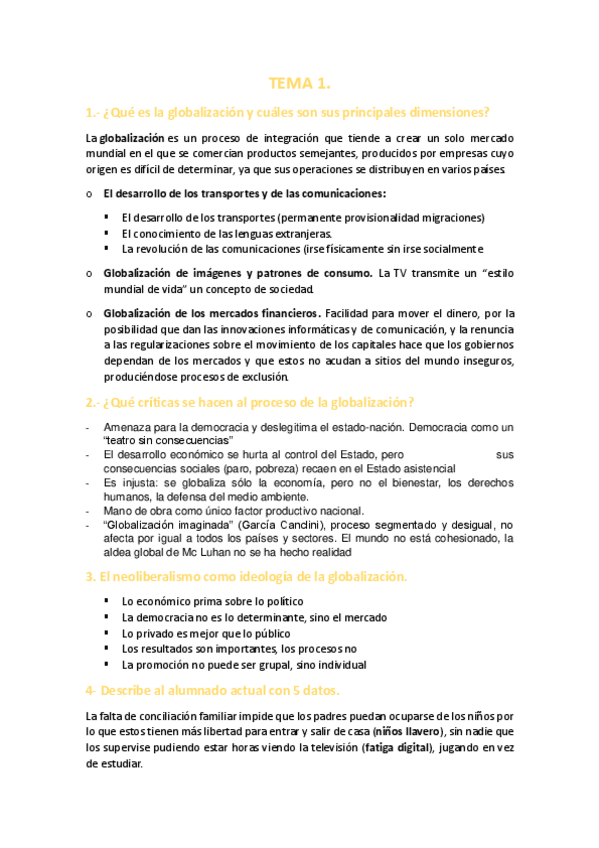 TEMA 1.

1.- ¿Qué es la globalización y cuáles son sus principales dimensiones?

La globalización es un proceso de integración que tiende a crear un solo mercado mundial en el que se comercian productos semejantes, producidos por empresas cuyo origen es difícil de determinar, ya que sus operaciones se distribuyen en varios países.

o El desarrollo de los transportes y de las comunicaciones:

▪ El desarrollo de los transportes (permanente provisionalidad migraciones)
▪ El conocimiento de las lenguas extranjeras.
▪ La revolución de las comunicaciones (irse físicamente sin irse socialmente

o Globalización de imágenes y patrones de consumo. La TV transmite un "estilo mundial de vida" un concepto de sociedad.

o Globalización de los mercados financieros. Facilidad para mover el dinero, por la posibilidad que dan las innovaciones informáticas y de comunicación, y la renuncia a las regularizaciones sobre el movimiento de los capitales hace que los gobiernos dependan de los mercados y que estos no acudan a sitios del mundo inseguros, produciéndose procesos de exclusión.

2.- ¿Qué críticas se hacen al proceso de la globalización?

- Amenaza para la democracia y deslegitima el estado-nación. Democracia como un "teatro sin consecuencias"
- El desarrollo económico se hurta al control del Estado, pero sus consecuencias sociales (paro, pobreza) recaen en el Estado asistencial
- Es injusta: se globaliza sólo la economía, pero no el bienestar, los derechos humanos, la defensa del medio ambiente.
- Mano de obra como único factor productivo nacional.
- "Globalización imaginada" (García Candini), proceso segmentado y desigual, no afecta por igual a todos los países y sectores. El mundo no está cohesionado, la aldea global de Mc Luhan no se ha hecho realidad

3. El neoliberalismo como ideología de la globalización.

▪ Lo económico prima sobre lo político
▪ La democracia no es lo determinante, sino el mercado
▪ Lo privado es mejor que lo público
▪ Los resultados son importantes, los procesos no
▪ La promoción no puede ser grupal, sino individual

4- Describe al alumnado actual con 5 datos.

La falta de conciliación familiar impide que los padres puedan ocuparse de los niños por lo que estos tienen más libertad para entrar y salir de casa (niños llavero), sin nadie que los supervise pudiendo estar horas viendo la televisión (fatiga digital), jugando en vez de estudiar.